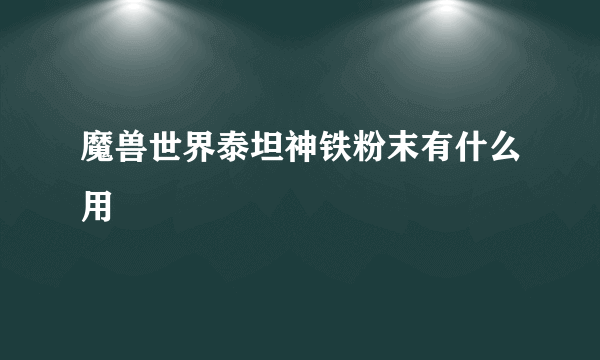 魔兽世界泰坦神铁粉末有什么用